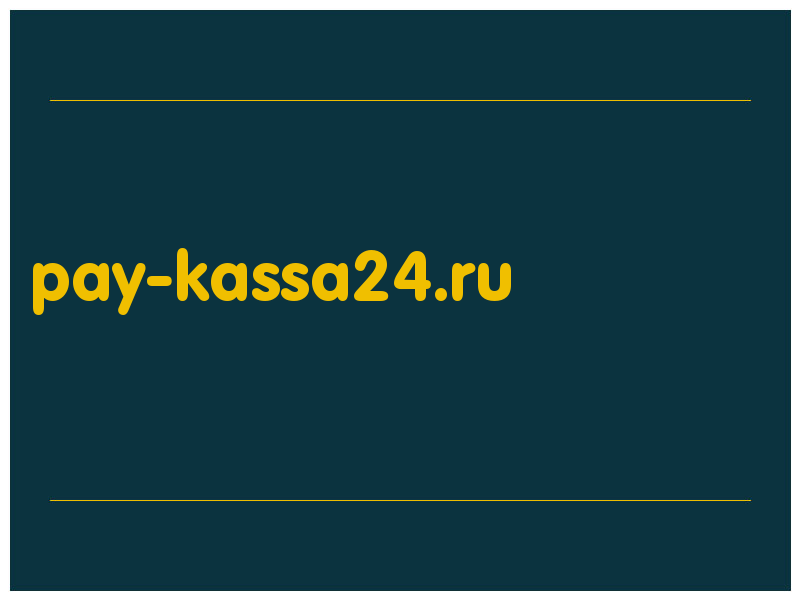 pay-kassa24.ru